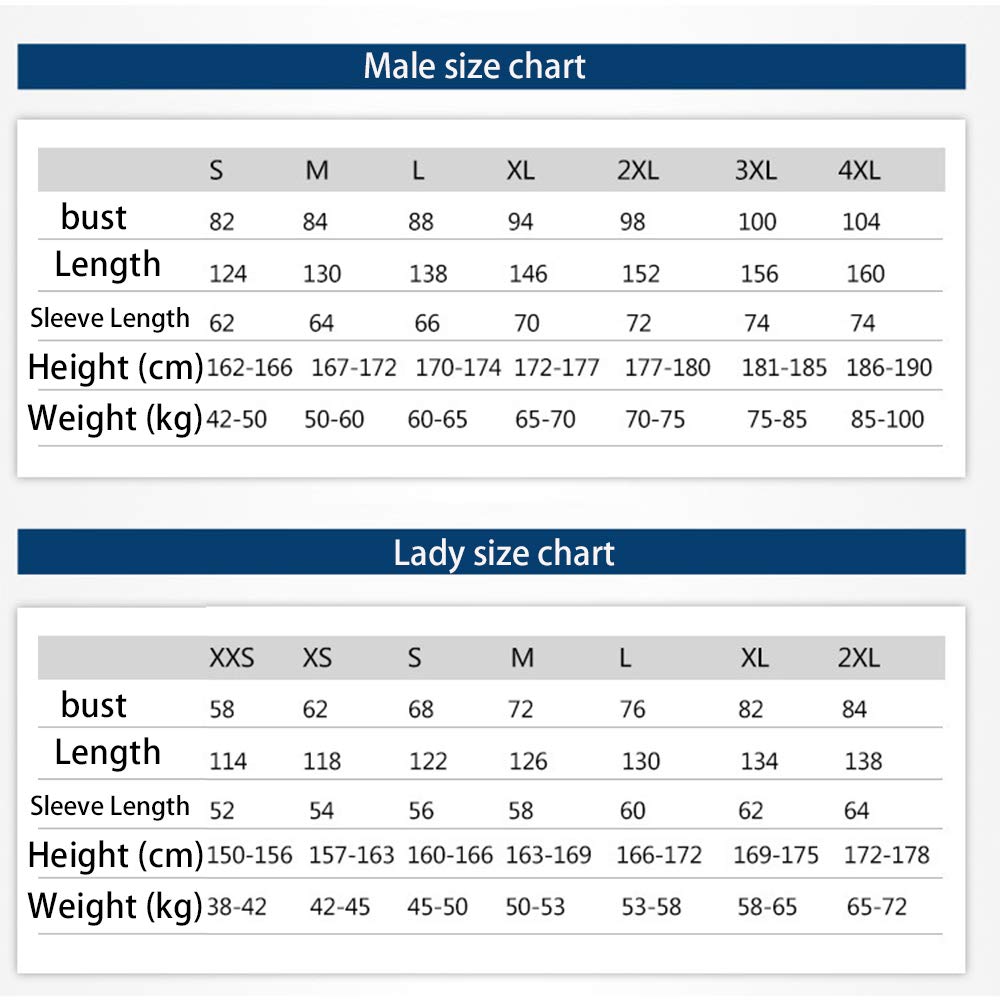 Male size chart

| | S | M | L | XL | 2XL | 3XL | 4XL |
|---|---|---|---|---|---|---|---|
| bust | 82 | 84 | 88 | 94 | 98 | 100 | 104 |
| Length | 124 | 130 | 138 | 146 | 152 | 156 | 160 |
| Sleeve Length | 62 | 64 | 66 | 70 | 72 | 74 | 74 |
| Height (cm) | 162-166 | 167-172 | 170-174 | 172-177 | 177-180 | 181-185 | 186-190 |
| Weight (kg) | 42-50 | 50-60 | 60-65 | 65-70 | 70-75 | 75-85 | 85-100 |

Lady size chart

| | XXS | XS | S | M | L | XL | 2XL |
|---|---|---|---|---|---|---|---|
| bust | 58 | 62 | 68 | 72 | 76 | 82 | 84 |
| Length | 114 | 118 | 122 | 126 | 130 | 134 | 138 |
| Sleeve Length | 52 | 54 | 56 | 58 | 60 | 62 | 64 |
| Height (cm) | 150-156 | 157-163 | 160-166 | 163-169 | 166-172 | 169-175 | 172-178 |
| Weight (kg) | 38-42 | 42-45 | 45-50 | 50-53 | 53-58 | 58-65 | 65-72 |